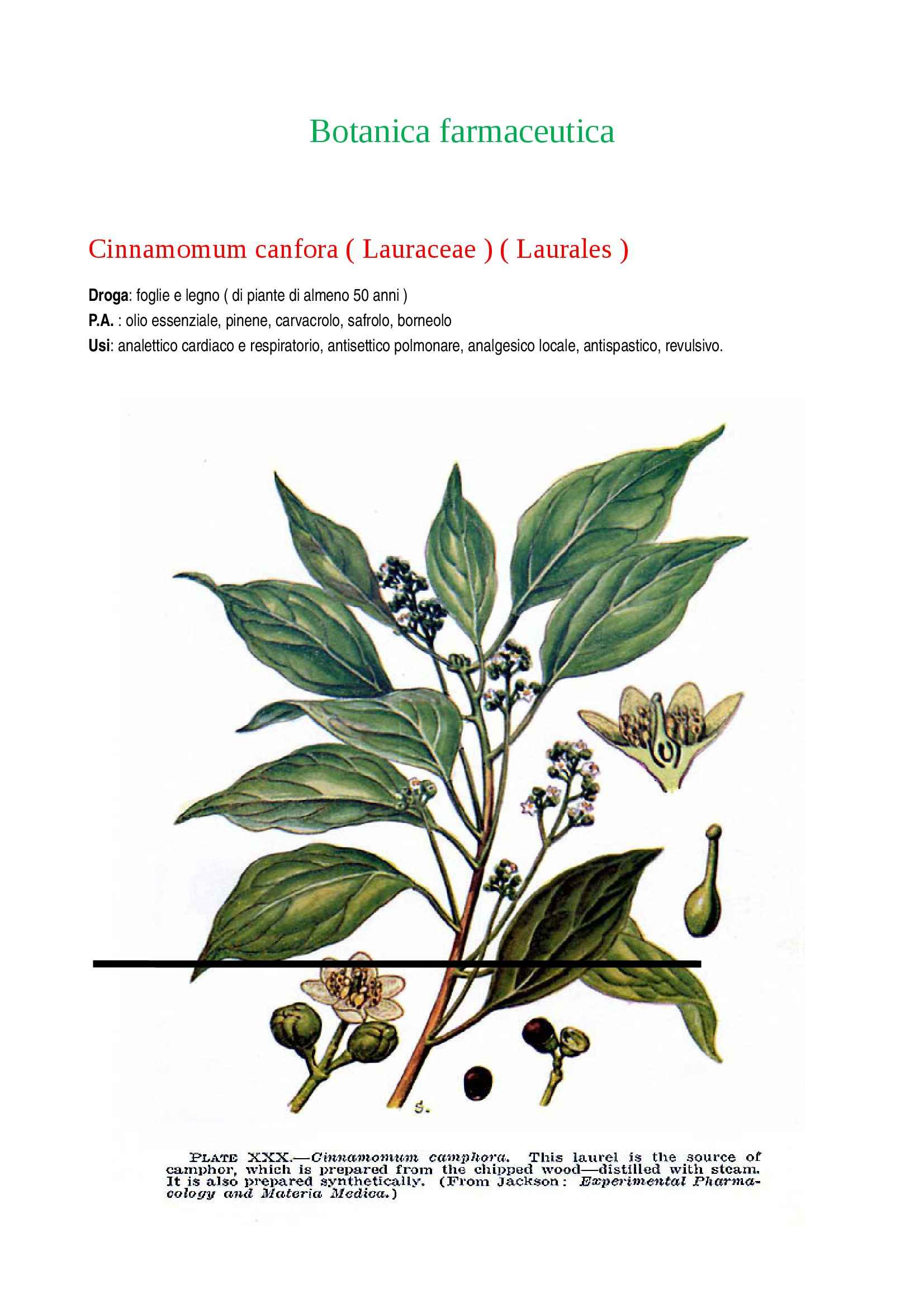 Botanica farmaceutica

Cinnamomum canfora ( Lauraceae ) ( Laurales )

Droga: foglie e legno ( di piante di almeno 50 anni )

P.A. : olio essenziale, pinene, carvacrolo, safrolo, borneolo

Usi: analettico cardiaco e respiratorio, antisettico polmonare, analgesico locale, antispastico, revulsivo.

S.

PLATE XXX.—Cinnamomum camphora. This laurel is the source of camphor, which is prepared from the chipped wood—distilled with steam. It is also prepared synthetically. (From Jackson: Experimental Pharmacology and Materia Medica.)